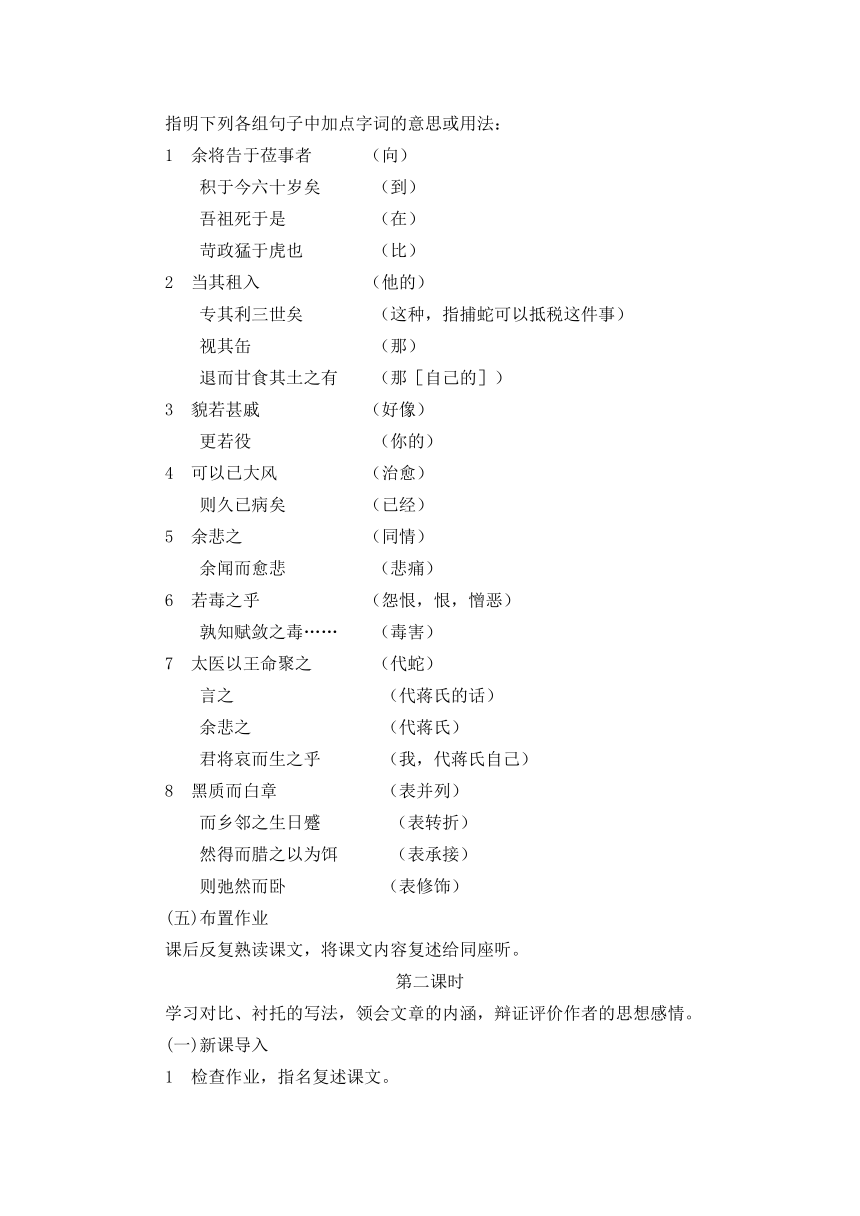 指明下列各组句子中加点字词的意思或用法：

1　余将告于莅事者　（向）
积于今六十岁矣　（到）
吾祖死于是　（在）
苛政猛于虎也　（比）

2　当其租入　（他的）
专其利三世矣　（这种，指捕蛇可以抵税这件事）
视其缶　（那）
退而甘食其土之有　（那［自己的］）

3　貌若甚戚　（好像）
更若役　（你的）

4　可以已大风　（治愈）
则久已病矣　（已经）

5　余悲之　（同情）
余闻而愈悲　（悲痛）

6　若毒之乎　（怨恨，恨，憎恶）
孰知赋敛之毒……　（毒害）

7　太医以王命聚之　（代蛇）
言之　（代蒋氏的话）
余悲之　（代蒋氏）
君将哀而生之乎　（我，代蒋氏自己）

8　黑质而白章　（表并列）
而乡邻之生日蹙　（表转折）
然得而腊之以为饵　（表承接）
则弛然而卧　（表修饰）

(五)布置作业

课后反复熟读课文，将课文内容复述给同座听。

第二课时

学习对比、衬托的写法，领会文章的内涵，辩证评价作者的思想感情。

(一)新课导入

1　检查作业，指名复述课文。